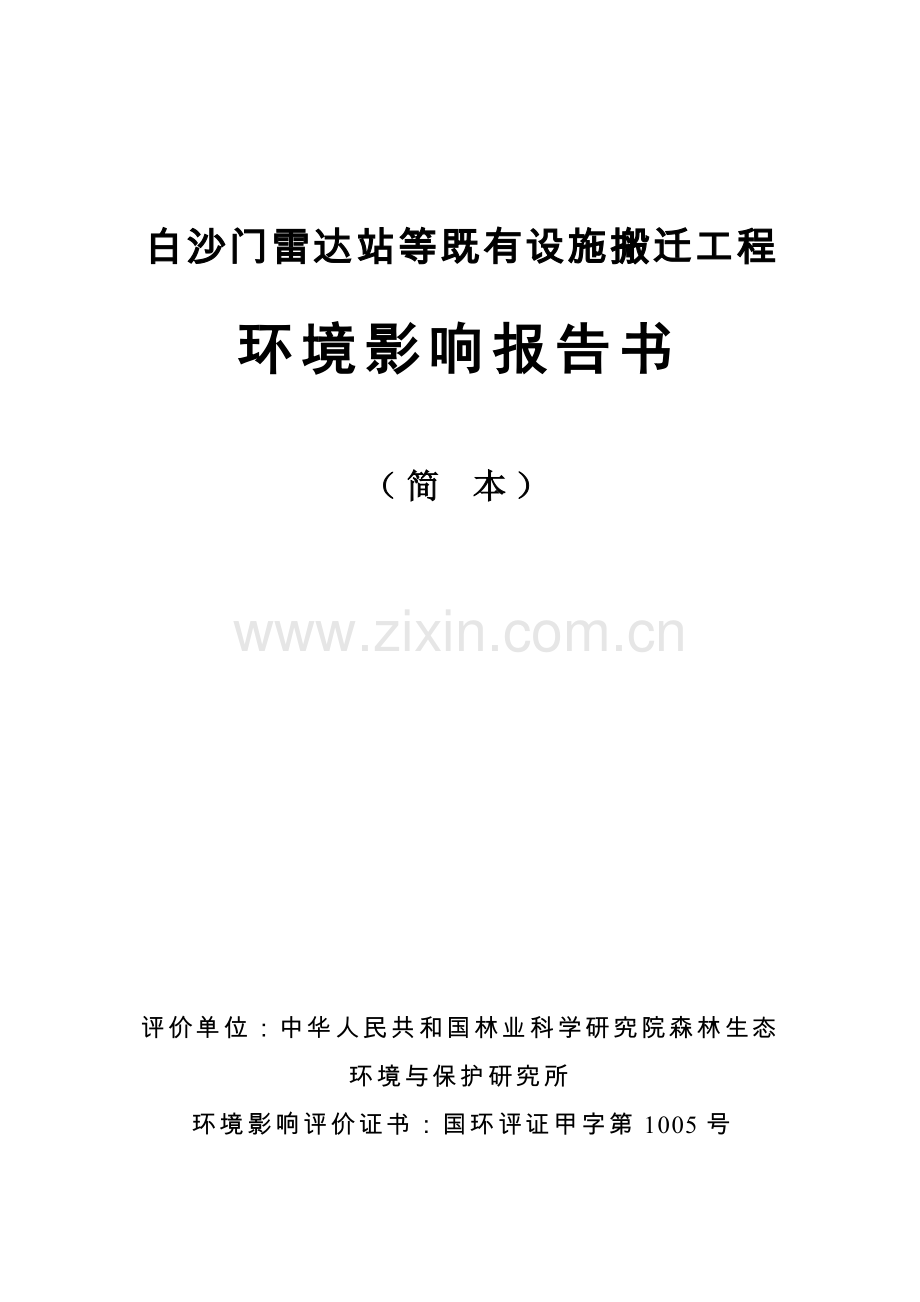 白沙门雷达站等既有设施搬迁工程

环境影响报告书

（简　本）

www.zixin.com.cn

评价单位：中华人民共和国林业科学研究院森林生态环境与保护研究所

环境影响评价证书：国环评证甲字第 1005 号